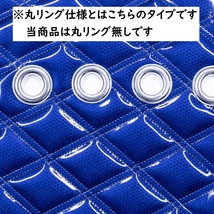 ※丸リング仕様とはこちらのタイプです
当商品は丸リング無しです